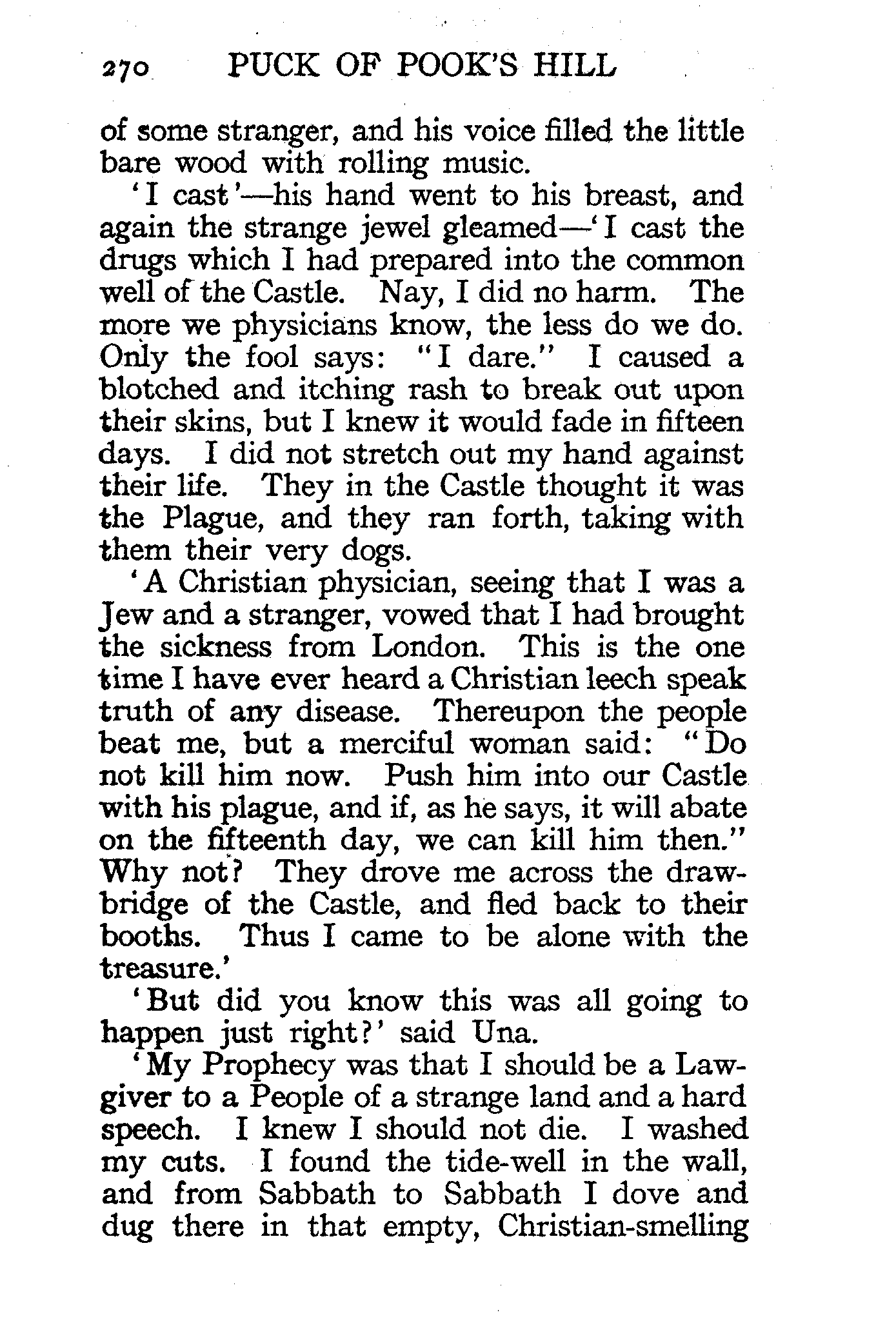 270 PUCK OF POOK'S HILL

of some stranger, and his voice filled the little bare wood with rolling music.

'I cast'—his hand went to his breast, and again the strange jewel gleamed—'I cast the drugs which I had prepared into the common well of the Castle. Nay, I did no harm. The more we physicians know, the less do we do. Only the fool says: "I dare." I caused a blotched and itching rash to break out upon their skins, but I knew it would fade in fifteen days. I did not stretch out my hand against their life. They in the Castle thought it was the Plague, and they ran forth, taking with them their very dogs.

'A Christian physician, seeing that I was a Jew and a stranger, vowed that I had brought the sickness from London. This is the one time I have ever heard a Christian leech speak truth of any disease. Thereupon the people beat me, but a merciful woman said: "Do not kill him now. Push him into our Castle with his plague, and if, as he says, it will abate on the fifteenth day, we can kill him then." Why not? They drove me across the drawbridge of the Castle, and fled back to their booths. Thus I came to be alone with the treasure.'

'But did you know this was all going to happen just right?' said Una.

'My Prophecy was that I should be a Lawgiver to a People of a strange land and a hard speech. I knew I should not die. I washed my cuts. I found the tide-well in the wall, and from Sabbath to Sabbath I dove and dug there in that empty, Christian-smelling